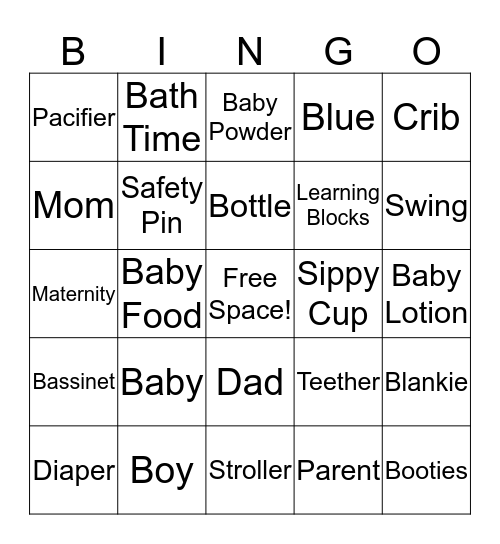 | B | I | N | G | O |
|---|---|---|---|---|
| Pacifier | Bath Time | Baby Powder | Blue | Crib |
| Mom | Safety Pin | Bottle | Learning Blocks | Swing |
| Maternity | Baby Food | Free Space! | Sippy Cup | Baby Lotion |
| Bassinet | Baby | Dad | Teether | Blankie |
| Diaper | Boy | Stroller | Parent | Booties |